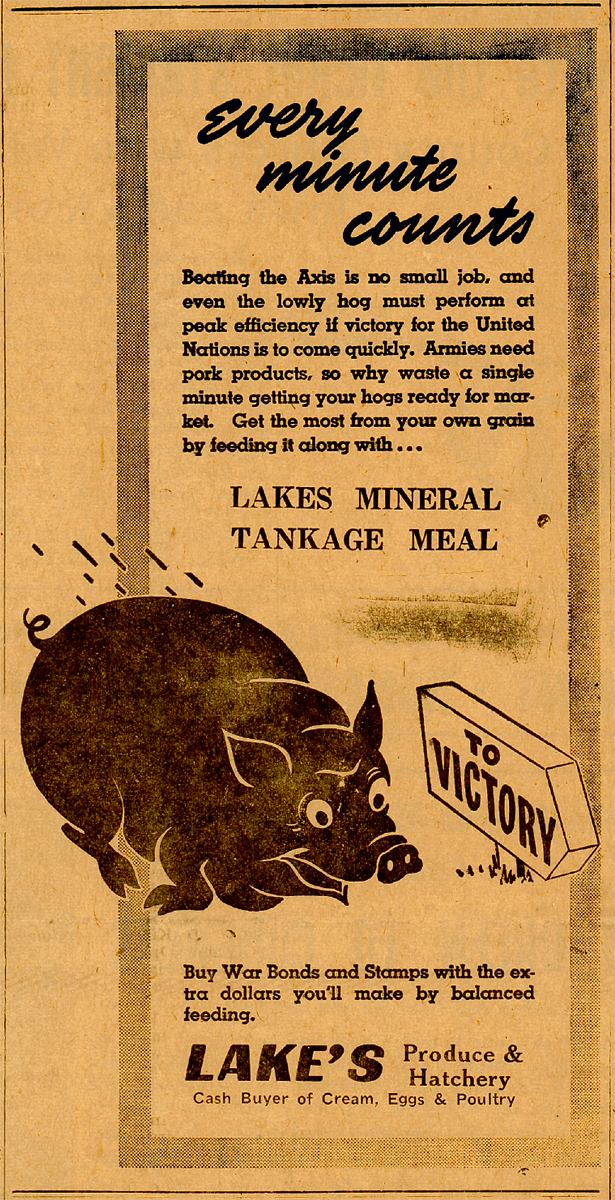 every minute counts

Beating the Axis is no small job, and even the lowly hog must perform at peak efficiency if victory for the United Nations is to come quickly. Armies need pork products, so why waste a single minute getting your hogs ready for market. Get the most from your own grain by feeding it along with...

LAKES MINERAL
TANKAGE MEAL

TO
VICTORY

Buy War Bonds and Stamps with the extra dollars you'll make by balanced feeding.

LAKE'S Produce & Hatchery
Cash Buyer of Cream, Eggs & Poultry